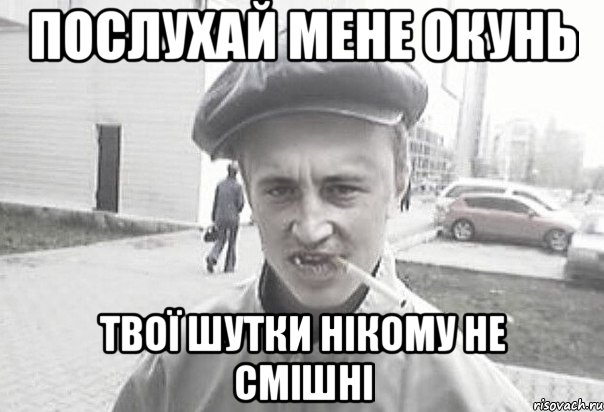 ПОСЛУХАЙ МЕНЕ ОКУНЬ

ТВОЇ ШУТКИ НІКОМУ НЕ СМІШНІ

risovach.ru